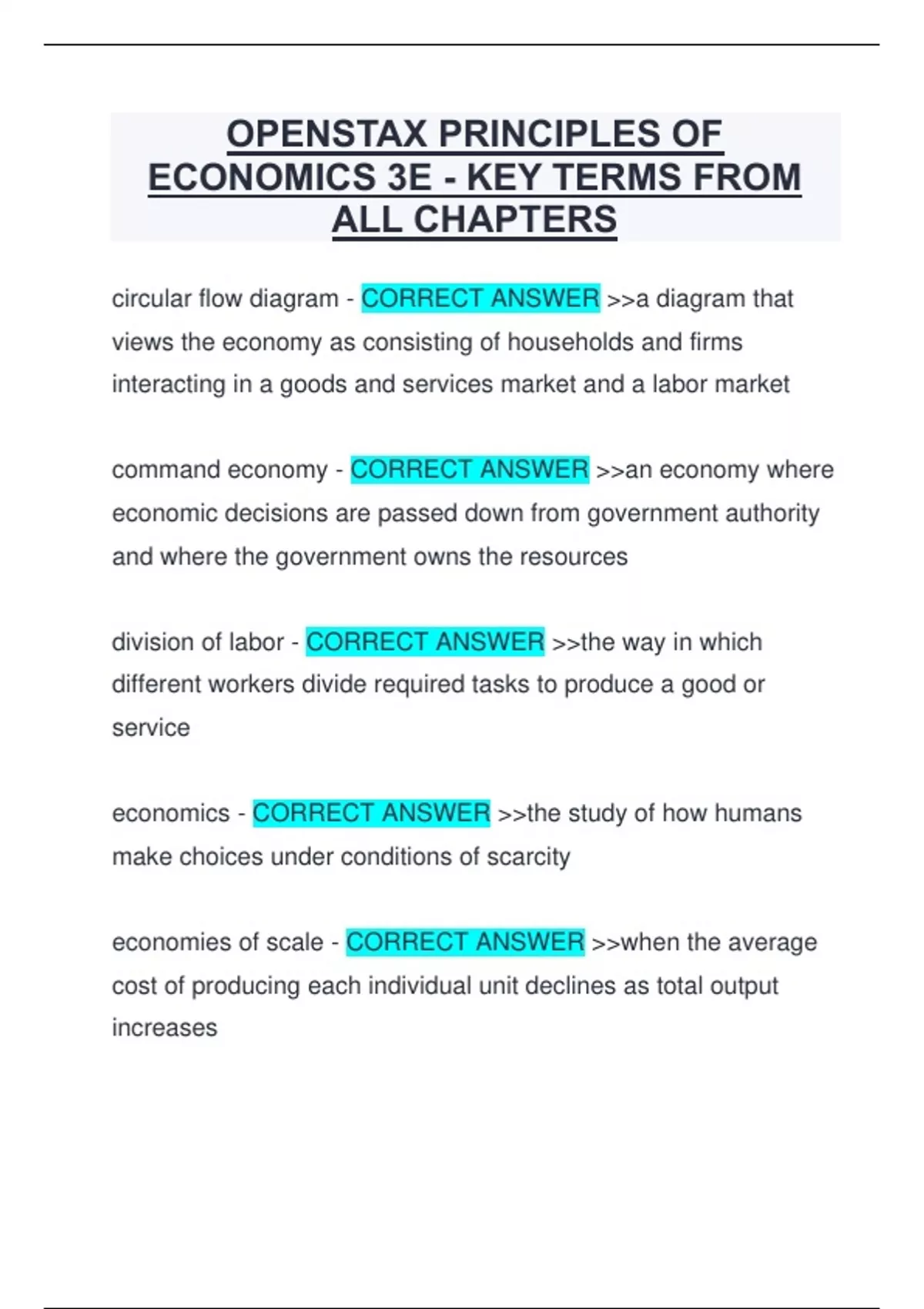 OPENSTAX PRINCIPLES OF ECONOMICS 3E - KEY TERMS FROM ALL CHAPTERS

circular flow diagram - CORRECT ANSWER >>a diagram that views the economy as consisting of households and firms interacting in a goods and services market and a labor market

command economy - CORRECT ANSWER >>an economy where economic decisions are passed down from government authority and where the government owns the resources

division of labor - CORRECT ANSWER >>the way in which different workers divide required tasks to produce a good or service

economics - CORRECT ANSWER >>the study of how humans make choices under conditions of scarcity

economies of scale - CORRECT ANSWER >>when the average cost of producing each individual unit declines as total output increases